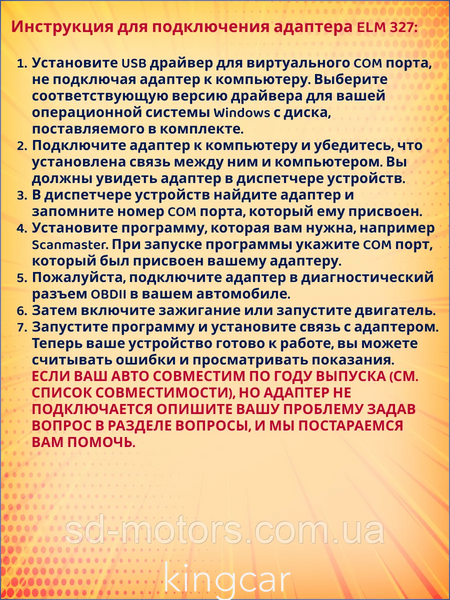 Инструкция для подключения адаптера ELM 327:

1. Установите USB драйвер для виртуального COM порта, не подключая адаптер к компьютеру. Выберите соответствующую версию драйвера для вашей операционной системы Windows с диска, поставляемого в комплекте.
2. Подключите адаптер к компьютеру и убедитесь, что установлена связь между ним и компьютером. Вы должны увидеть адаптер в диспетчере устройств.
3. В диспетчере устройств найдите адаптер и запомните номер COM порта, который ему присвоен.
4. Установите программу, которая вам нужна, например Scanmaster. При запуске программы укажите COM порт, который был присвоен вашему адаптеру.
5. Пожалуйста, подключите адаптер в диагностический разъем OBDII в вашем автомобиле.
6. Затем включите зажигание или запустите двигатель.
7. Запустите программу и установите связь с адаптером. Теперь ваше устройство готово к работе, вы можете считывать ошибки и просматривать показания.
ЕСЛИ ВАШ АВТО СОВМЕСТИМ ПО ГОДУ ВЫПУСКА (СМ. СПИСОК СОВМЕСТИМОСТИ), НО АДАПТЕР НЕ ПОДКЛЮЧАЕТСЯ ОПИШИТЕ ВАШУ ПРОБЛЕМУ ЗАДАВ ВОПРОС В РАЗДЕЛЕ ВОПРОСЫ, И МЫ ПОСТАРАЕМСЯ ВАМ ПОМОЧЬ.

sd-motors.com.ua

kingcar